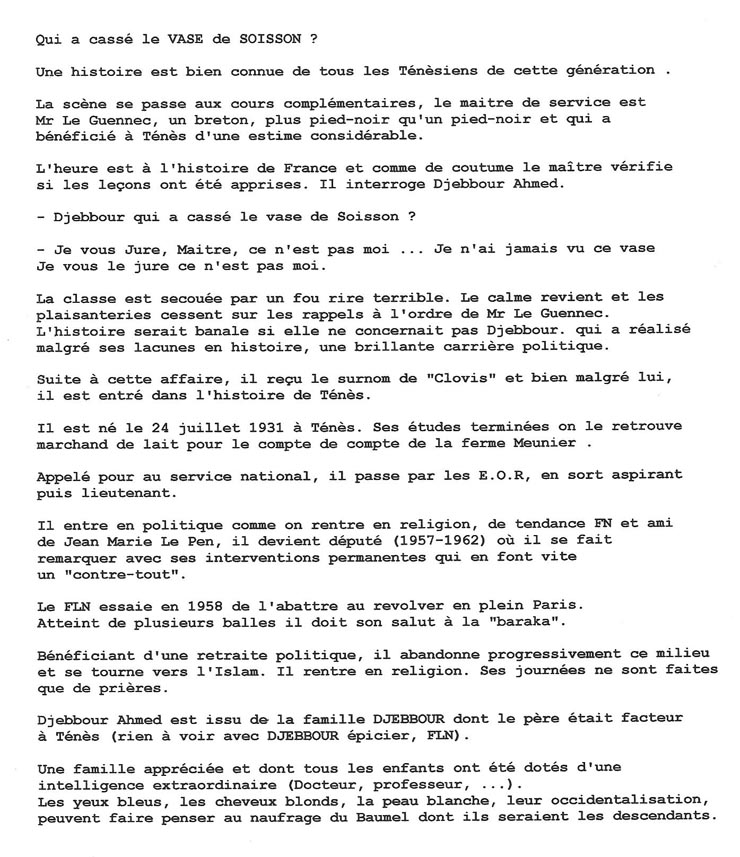 Qui a cassé le VASE de SOISSON ?

Une histoire est bien connue de tous les Ténèsiens de cette génération .

La scène se passe aux cours complémentaires, le maitre de service est Mr Le Guennec, un breton, plus pied-noir qu'un pied-noir et qui a bénéficié à Ténès d'une estime considérable.

L'heure est à l'histoire de France et comme de coutume le maître vérifie si les leçons ont été apprises. Il interroge Djebbour Ahmed.

- Djebbour qui a cassé le vase de Soisson ?

- Je vous Jure, Maitre, ce n'est pas moi ... Je n'ai jamais vu ce vase Je vous le jure ce n'est pas moi.

La classe est secouée par un fou rire terrible. Le calme revient et les plaisanteries cessent sur les rappels à l'ordre de Mr Le Guennec. L'histoire serait banale si elle ne concernait pas Djebbour. qui a réalisé malgré ses lacunes en histoire, une brillante carrière politique.

Suite à cette affaire, il reçu le surnom de "Clovis" et bien malgré lui, il est entré dans l'histoire de Ténès.

Il est né le 24 juillet 1931 à Ténès. Ses études terminées on le retrouve marchand de lait pour le compte de compte de la ferme Meunier .

Appelé pour au service national, il passe par les E.O.R, en sort aspirant puis lieutenant.

Il entre en politique comme on rentre en religion, de tendance FN et ami de Jean Marie Le Pen, il devient député (1957-1962) où il se fait remarquer avec ses interventions permanentes qui en font vite un "contre-tout".

Le FLN essaie en 1958 de l'abattre au revolver en plein Paris. Atteint de plusieurs balles il doit son salut à la "baraka".

Bénéficiant d'une retraite politique, il abandonne progressivement ce milieu et se tourne vers l'Islam. Il rentre en religion. Ses journées ne sont faites que de prières.

Djebbour Ahmed est issu de la famille DJEBBOUR dont le père était facteur à Ténès (rien à voir avec DJEBBOUR épicier, FLN).

Une famille appréciée et dont tous les enfants ont été dotés d'une intelligence extraordinaire (Docteur, professeur, ...).
Les yeux bleus, les cheveux blonds, la peau blanche, leur occidentalisation, peuvent faire penser au naufrage du Baumel dont ils seraient les descendants.